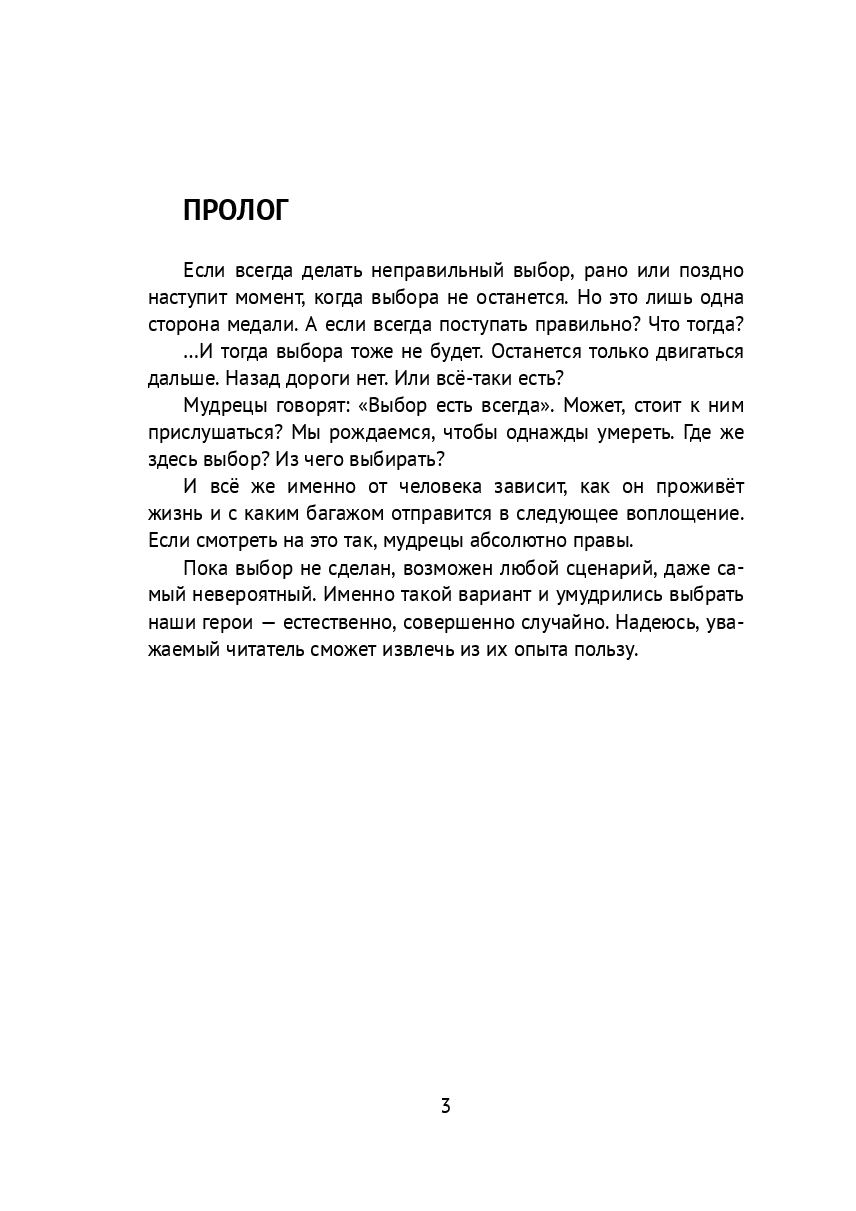 ПРОЛОГ

Если всегда делать неправильный выбор, рано или поздно наступит момент, когда выбора не останется. Но это лишь одна сторона медали. А если всегда поступать правильно? Что тогда?

...И тогда выбора тоже не будет. Останется только двигаться дальше. Назад дороги нет. Или всё-таки есть?

Мудрецы говорят: «Выбор есть всегда». Может, стоит к ним прислушаться? Мы рождаемся, чтобы однажды умереть. Где же здесь выбор? Из чего выбирать?

И всё же именно от человека зависит, как он проживёт жизнь и с каким багажом отправится в следующее воплощение. Если смотреть на это так, мудрецы абсолютно правы.

Пока выбор не сделан, возможен любой сценарий, даже самый невероятный. Именно такой вариант и умудрились выбрать наши герои — естественно, совершенно случайно. Надеюсь, уважаемый читатель сможет извлечь из их опыта пользу.

3